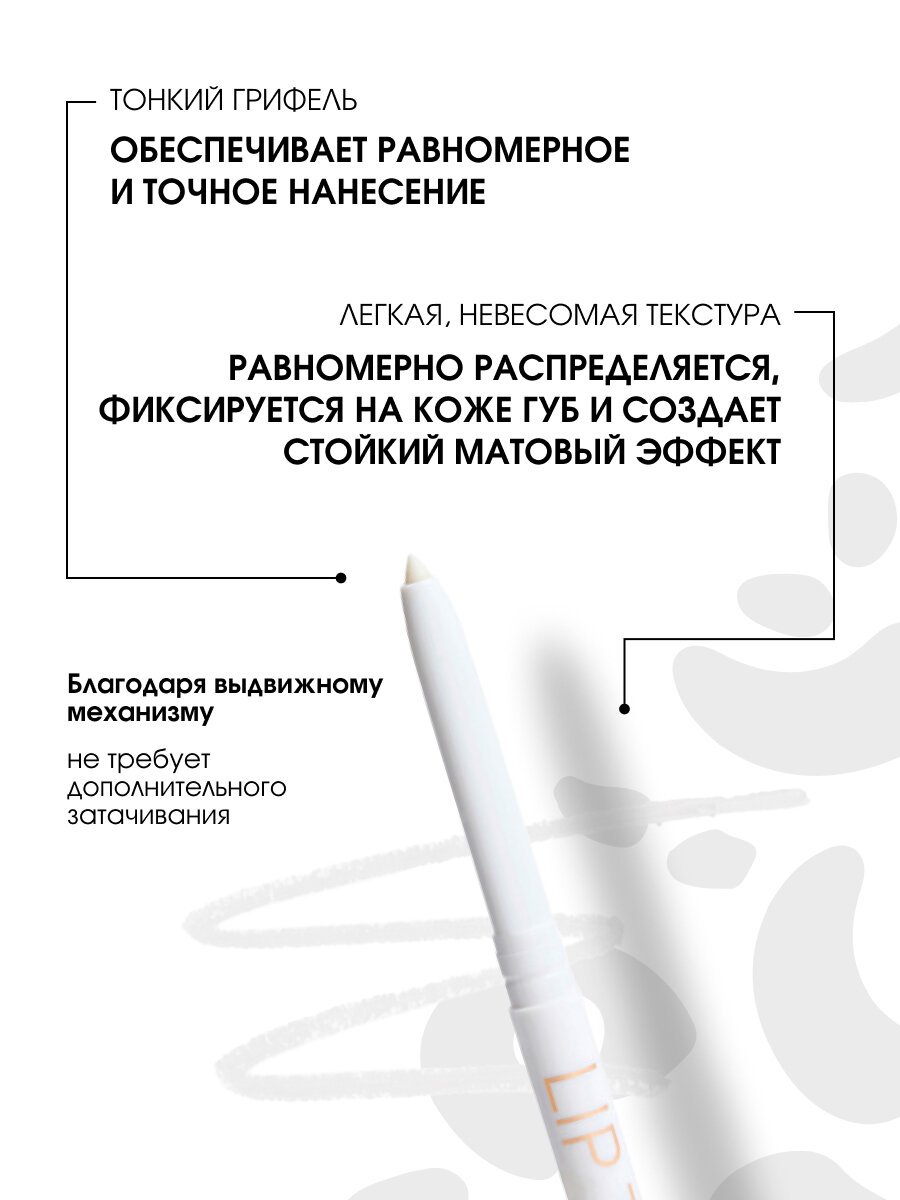 ТОНКИЙ ГРИФЕЛЬ

ОБЕСПЕЧИВАЕТ РАВНОМЕРНОЕ И ТОЧНОЕ НАНЕСЕНИЕ

ЛЕГКАЯ, НЕВЕСОМАЯ ТЕКСТУРА

РАВНОМЕРНО РАСПРЕДЕЛЯЕТСЯ, ФИКСИРУЕТСЯ НА КОЖЕ ГУБ И СОЗДАЕТ СТОЙКИЙ МАТОВЫЙ ЭФФЕКТ

Благодаря выдвижному механизму

не требует дополнительного затачивания

LIP